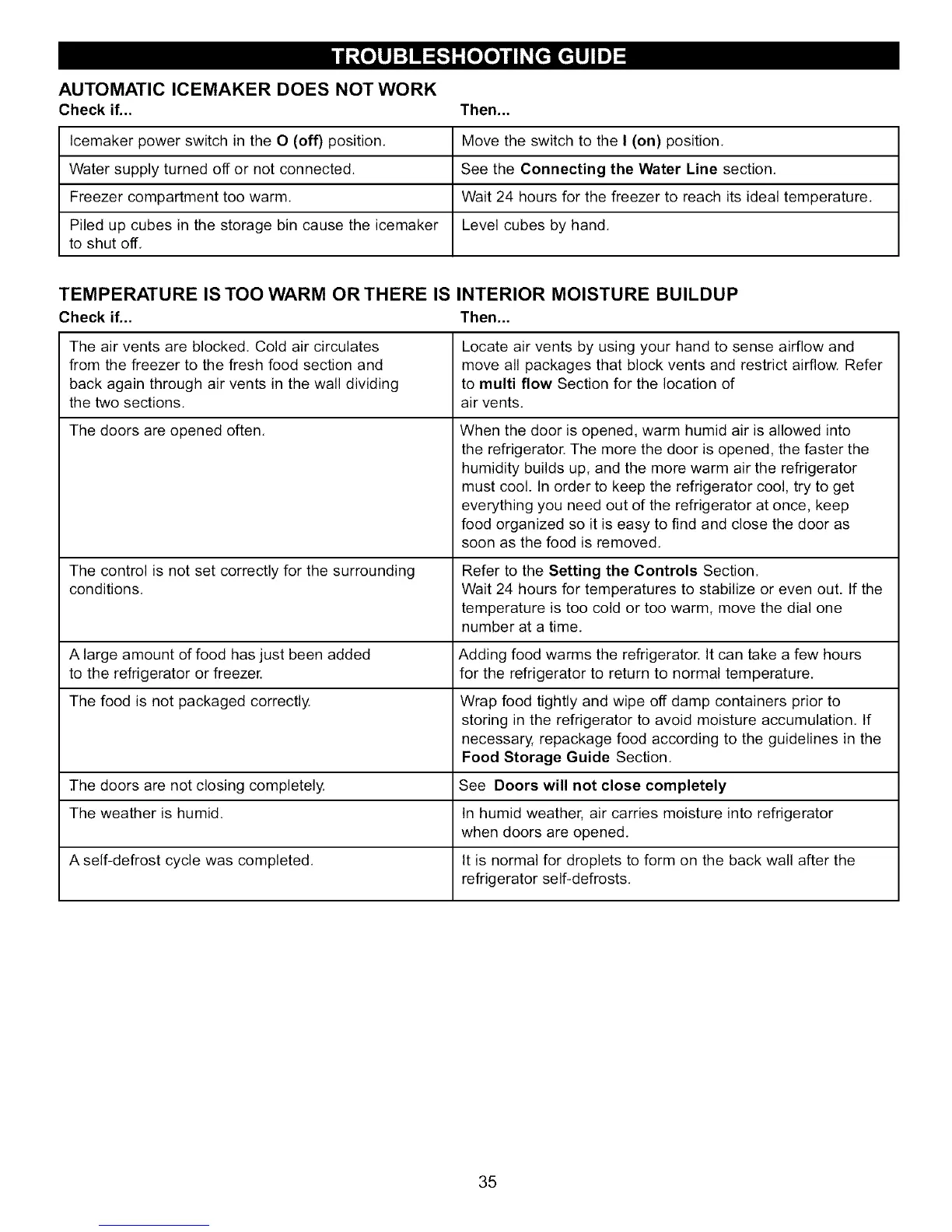 TROUBLESHOOTING GUIDE

AUTOMATIC ICEMAKER DOES NOT WORK

| Check if... | Then... |
|---|---|
| Icemaker power switch in the O (off) position. | Move the switch to the I (on) position. |
| Water supply turned off or not connected. | See the Connecting the Water Line section. |
| Freezer compartment too warm. | Wait 24 hours for the freezer to reach its ideal temperature. |
| Piled up cubes in the storage bin cause the icemaker to shut off. | Level cubes by hand. |

TEMPERATURE IS TOO WARM OR THERE IS INTERIOR MOISTURE BUILDUP

| Check if... | Then... |
|---|---|
| The air vents are blocked. Cold air circulates from the freezer to the fresh food section and back again through air vents in the wall dividing the two sections. | Locate air vents by using your hand to sense airflow and move all packages that block vents and restrict airflow. Refer to multi flow Section for the location of air vents. |
| The doors are opened often. | When the door is opened, warm humid air is allowed into the refrigerator. The more the door is opened, the faster the humidity builds up, and the more warm air the refrigerator must cool. In order to keep the refrigerator cool, try to get everything you need out of the refrigerator at once, keep food organized so it is easy to find and close the door as soon as the food is removed. |
| The control is not set correctly for the surrounding conditions. | Refer to the Setting the Controls Section. Wait 24 hours for temperatures to stabilize or even out. If the temperature is too cold or too warm, move the dial one number at a time. |
| A large amount of food has just been added to the refrigerator or freezer. | Adding food warms the refrigerator. It can take a few hours for the refrigerator to return to normal temperature. |
| The food is not packaged correctly. | Wrap food tightly and wipe off damp containers prior to storing in the refrigerator to avoid moisture accumulation. If necessary, repackage food according to the guidelines in the Food Storage Guide Section. |
| The doors are not closing completely. | See Doors will not close completely |
| The weather is humid. | In humid weather, air carries moisture into refrigerator when doors are opened. |
| A self-defrost cycle was completed. | It is normal for droplets to form on the back wall after the refrigerator self-defrosts. |

35